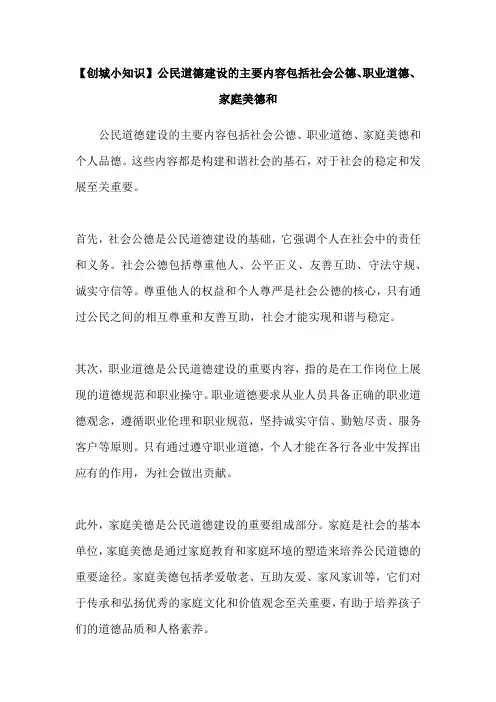 【创城小知识】公民道德建设的主要内容包括社会公德、职业道德、家庭美德和

公民道德建设的主要内容包括社会公德、职业道德、家庭美德和个人品德。这些内容都是构建和谐社会的基石，对于社会的稳定和发展至关重要。

首先，社会公德是公民道德建设的基础，它强调个人在社会中的责任和义务。社会公德包括尊重他人、公平正义、友善互助、守法守规、诚实守信等。尊重他人的权益和个人尊严是社会公德的核心，只有通过公民之间的相互尊重和友善互助，社会才能实现和谐与稳定。

其次，职业道德是公民道德建设的重要内容，指的是在工作岗位上展现的道德规范和职业操守。职业道德要求从业人员具备正确的职业道德观念，遵循职业伦理和职业规范，坚持诚实守信、勤勉尽责、服务客户等原则。只有通过遵守职业道德，个人才能在各行各业中发挥出应有的作用，为社会做出贡献。

此外，家庭美德是公民道德建设的重要组成部分。家庭是社会的基本单位，家庭美德是通过家庭教育和家庭环境的塑造来培养公民道德的重要途径。家庭美德包括孝爱敬老、互助友爱、家风家训等，它们对于传承和弘扬优秀的家庭文化和价值观念至关重要，有助于培养孩子们的道德品质和人格素养。